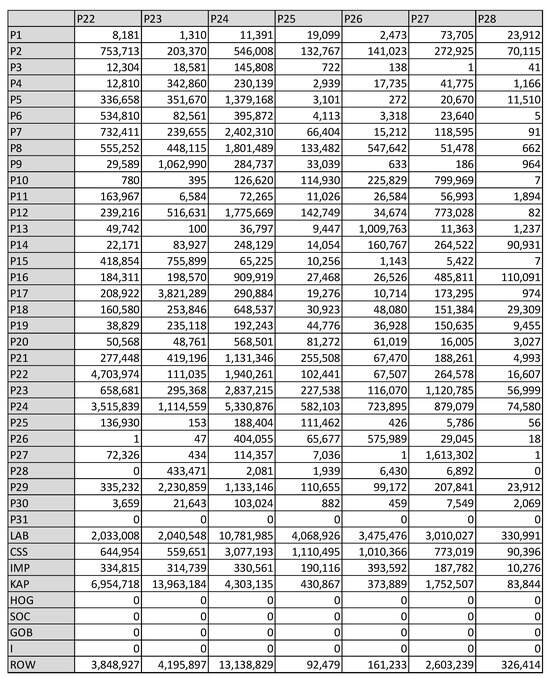 | | P22 | P23 | P24 | P25 | P26 | P27 | P28 |
|---|---|---|---|---|---|---|---|
| P1 | 8,181 | 1,310 | 11,391 | 19,099 | 2,473 | 73,705 | 23,912 |
| P2 | 753,713 | 203,370 | 546,008 | 132,767 | 141,023 | 272,925 | 70,115 |
| P3 | 12,304 | 18,581 | 145,808 | 722 | 138 | 1 | 41 |
| P4 | 12,810 | 342,860 | 230,139 | 2,939 | 17,735 | 41,775 | 1,166 |
| P5 | 336,658 | 351,670 | 1,379,168 | 3,101 | 272 | 20,670 | 11,510 |
| P6 | 534,810 | 82,561 | 395,872 | 4,113 | 3,318 | 23,640 | 5 |
| P7 | 732,411 | 239,655 | 2,402,310 | 66,404 | 15,212 | 118,595 | 91 |
| P8 | 555,252 | 448,115 | 1,801,489 | 133,482 | 547,642 | 51,478 | 662 |
| P9 | 29,589 | 1,062,990 | 284,737 | 33,039 | 633 | 186 | 964 |
| P10 | 780 | 395 | 126,620 | 114,930 | 225,829 | 799,969 | 7 |
| P11 | 163,967 | 6,584 | 72,265 | 11,026 | 26,584 | 56,993 | 1,894 |
| P12 | 239,216 | 516,631 | 1,775,669 | 142,749 | 34,674 | 773,028 | 82 |
| P13 | 49,742 | 100 | 36,797 | 9,447 | 1,009,763 | 11,363 | 1,237 |
| P14 | 22,171 | 83,927 | 248,129 | 14,054 | 160,767 | 264,522 | 90,931 |
| P15 | 418,854 | 755,899 | 65,225 | 10,256 | 1,143 | 5,422 | 7 |
| P16 | 184,311 | 198,570 | 909,919 | 27,468 | 26,526 | 485,811 | 110,091 |
| P17 | 208,922 | 3,821,289 | 290,884 | 19,276 | 10,714 | 173,295 | 974 |
| P18 | 160,580 | 253,846 | 648,537 | 30,923 | 48,080 | 151,384 | 29,309 |
| P19 | 38,829 | 235,118 | 192,243 | 44,776 | 36,928 | 150,635 | 9,455 |
| P20 | 50,568 | 48,761 | 568,501 | 81,272 | 61,019 | 16,005 | 3,027 |
| P21 | 277,448 | 419,196 | 1,131,346 | 255,508 | 67,470 | 188,261 | 4,993 |
| P22 | 4,703,974 | 111,035 | 1,940,261 | 102,441 | 67,507 | 264,578 | 16,607 |
| P23 | 658,681 | 295,368 | 2,837,215 | 227,538 | 116,070 | 1,120,785 | 56,999 |
| P24 | 3,515,839 | 1,114,559 | 5,330,876 | 582,103 | 723,895 | 879,079 | 74,580 |
| P25 | 136,930 | 153 | 188,404 | 111,462 | 426 | 5,786 | 56 |
| P26 | 1 | 47 | 404,055 | 65,677 | 575,989 | 29,045 | 18 |
| P27 | 72,326 | 434 | 114,357 | 7,036 | 1 | 1,613,302 | 1 |
| P28 | 0 | 433,471 | 2,081 | 1,939 | 6,430 | 6,892 | 0 |
| P29 | 335,232 | 2,230,859 | 1,133,146 | 110,655 | 99,172 | 207,841 | 23,912 |
| P30 | 3,659 | 21,643 | 103,024 | 882 | 459 | 7,549 | 2,069 |
| P31 | 0 | 0 | 0 | 0 | 0 | 0 | 0 |
| LAB | 2,033,008 | 2,040,548 | 10,781,985 | 4,068,926 | 3,475,476 | 3,010,027 | 330,991 |
| CSS | 644,954 | 559,651 | 3,077,193 | 1,110,495 | 1,010,366 | 773,019 | 90,396 |
| IMP | 334,815 | 314,739 | 330,561 | 190,116 | 393,592 | 187,782 | 10,276 |
| KAP | 6,954,718 | 13,963,184 | 4,303,135 | 430,867 | 373,889 | 1,752,507 | 83,844 |
| HOG | 0 | 0 | 0 | 0 | 0 | 0 | 0 |
| SOC | 0 | 0 | 0 | 0 | 0 | 0 | 0 |
| GOB | 0 | 0 | 0 | 0 | 0 | 0 | 0 |
| I | 0 | 0 | 0 | 0 | 0 | 0 | 0 |
| ROW | 3,848,927 | 4,195,897 | 13,138,829 | 92,479 | 161,233 | 2,603,239 | 326,414 |